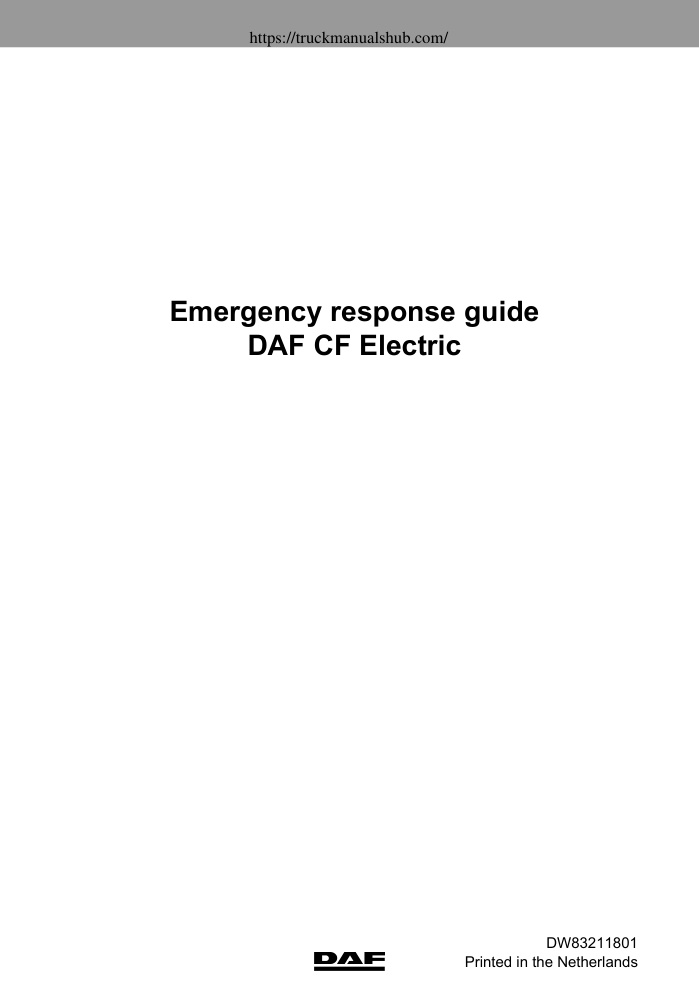 https://truckmanualshub.com/

Emergency response guide
DAF CF Electric

DAF

DW83211801
Printed in the Netherlands